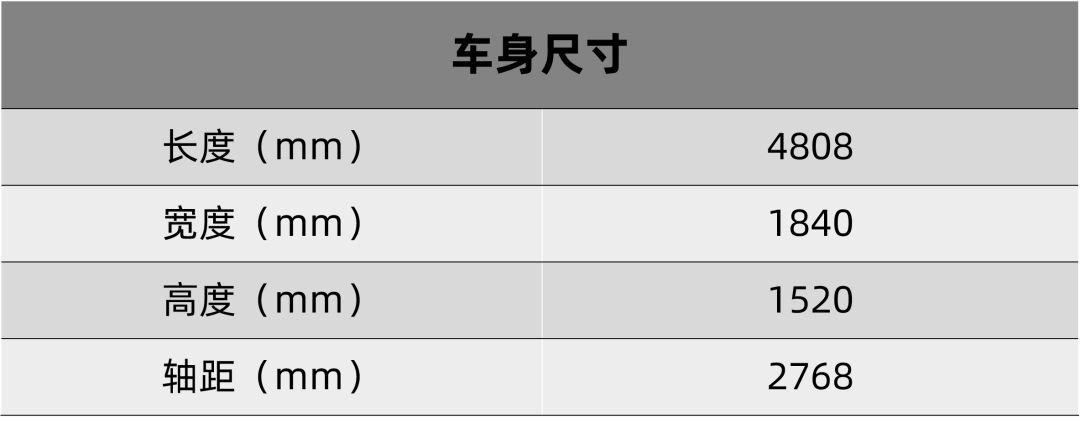 | 车身尺寸 | |
|---|---|
| 长度（mm） | 4808 |
| 宽度（mm） | 1840 |
| 高度（mm） | 1520 |
| 轴距（mm） | 2768 |